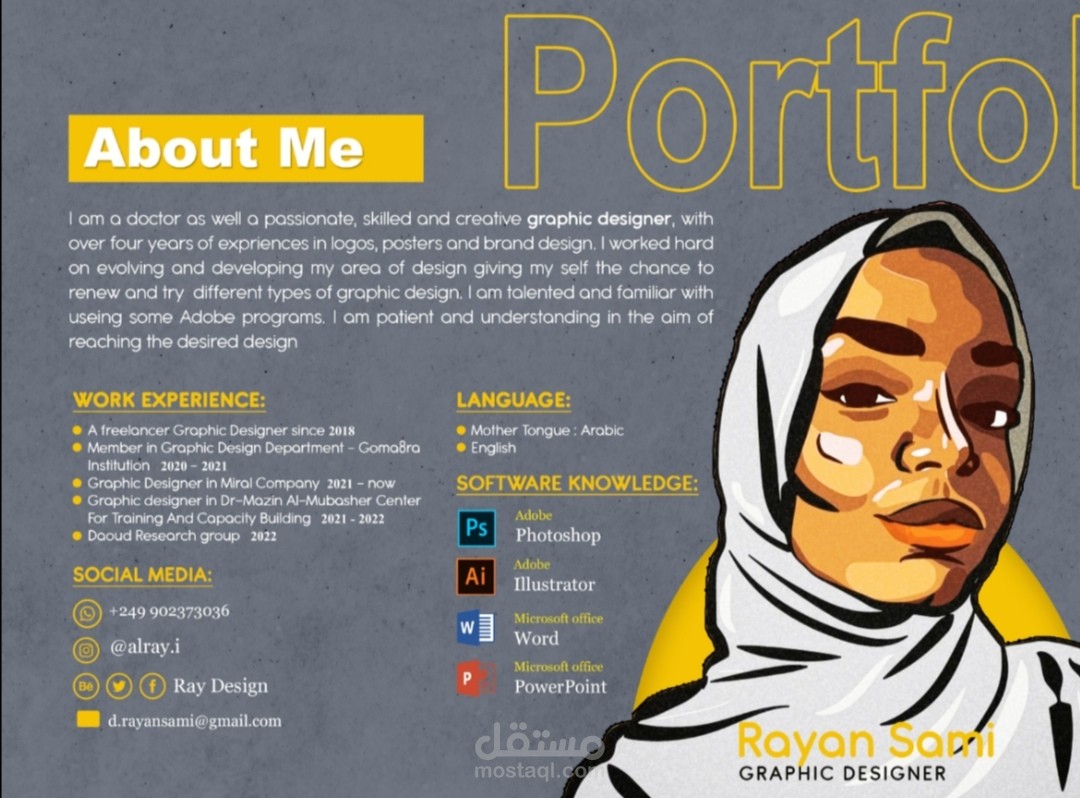 Portfol

About Me

I am a doctor as well a passionate, skilled and creative graphic designer, with over four years of expriences in logos, posters and brand design. I worked hard on evolving and developing my area of design giving my self the chance to renew and try different types of graphic design. I am talented and familiar with useing some Adobe programs. I am patient and understanding in the aim of reaching the desired design

WORK EXPERIENCE:
• A freelancer Graphic Designer since 2018
• Member in Graphic Design Department - Goma8ra Institution 2020 - 2021
• Graphic Designer in Miral Company 2021 - now
• Graphic designer in Dr-Mazin Al-Mubasher Center For Training And Capacity Building 2021 - 2022
• Daoud Research group 2022

SOCIAL MEDIA:
+249 902373036
@alray.i
Ray Design
d.rayansami@gmail.com

LANGUAGE:
• Mother Tongue : Arabic
• English

SOFTWARE KNOWLEDGE:
Ps Adobe
Photoshop
Ai Adobe
Illustrator
Microsoft office
Word
Microsoft office
PowerPoint

Rayan Sami
GRAPHIC DESIGNER

مستقل
mostaql.com